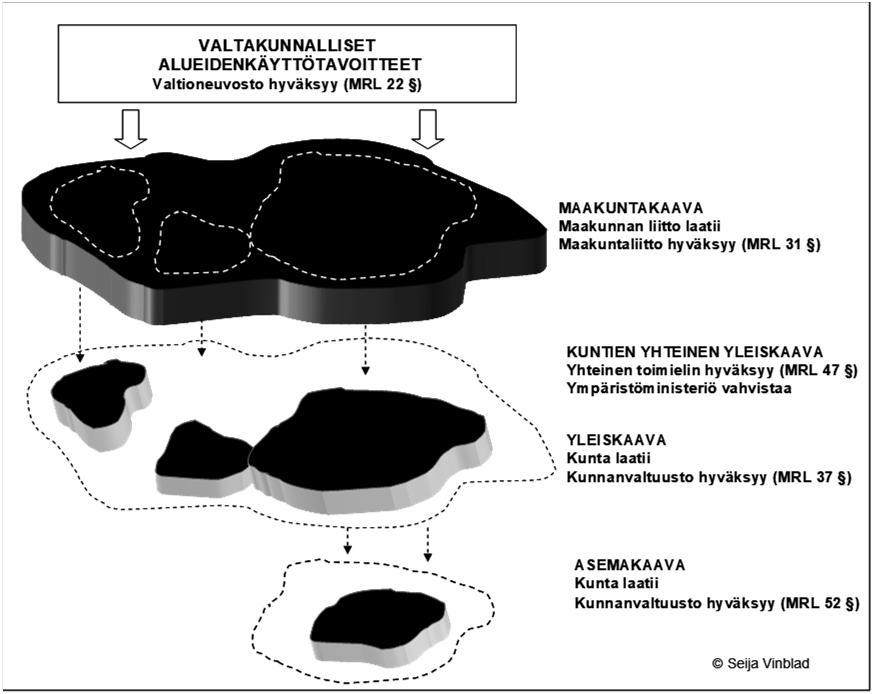 VALTAKUNNALLISET
ALUEIDENKÄYTTÖTAVOITTEET
Valtioneuvosto hyväksyy (MRL 22 §)

MAAKUNTAKAAVA
Maakunnan liitto laatii
Maakuntaliitto hyväksyy (MRL 31 §)

KUNTIEN YHTEINEN YLEISKAAVA
Yhteinen toimielin hyväksyy (MRL 47 §)
Ympäristöministeriö vahvistaa

YLEISKAAVA
Kunta laatii
Kunnanvaltuusto hyväksyy (MRL 37 §)

ASEMAKAAVA
Kunta laatii
Kunnanvaltuusto hyväksyy (MRL 52 §)

© Seija Vinblad